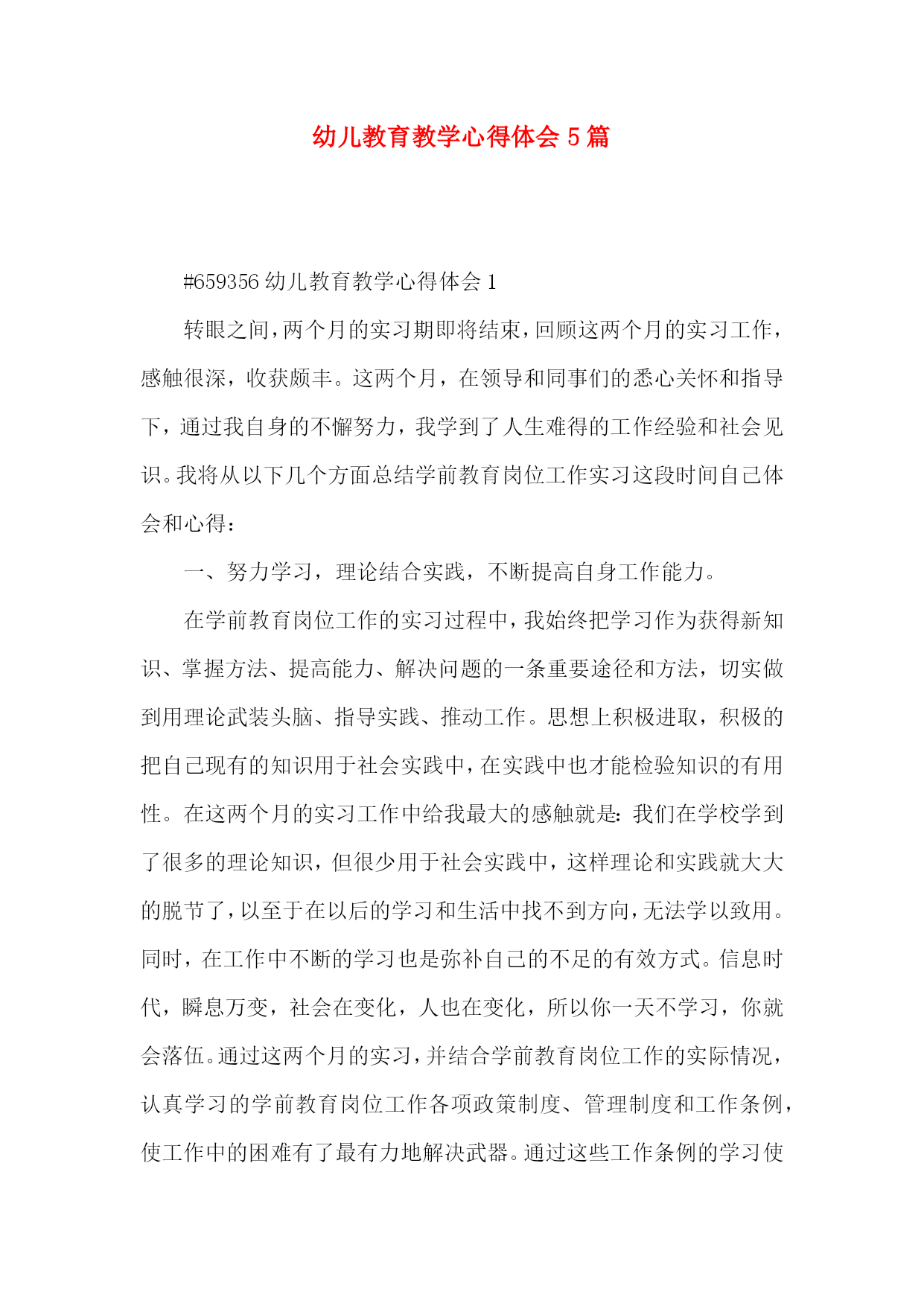 幼儿教育教学心得体会 5 篇

#659356 幼儿教育教学心得体会 1

转眼之间，两个月的实习期即将结束，回顾这两个月的实习工作，感触很深，收获颇丰。这两个月，在领导和同事们的悉心关怀和指导下，通过我自身的不懈努力，我学到了人生难得的工作经验和社会见识。我将从以下几个方面总结学前教育岗位工作实习这段时间自己体会和心得：

一、努力学习，理论结合实践，不断提高自身工作能力。

在学前教育岗位工作的实习过程中，我始终把学习作为获得新知识、掌握方法、提高能力、解决问题的一条重要途径和方法，切实做到用理论武装头脑、指导实践、推动工作。思想上积极进取，积极的把自己现有的知识用于社会实践中，在实践中也才能检验知识的有用性。在这两个月的实习工作中给我最大的感触就是：我们在学校学到了很多的理论知识，但很少用于社会实践中，这样理论和实践就大大的脱节了，以至于在以后的学习和生活中找不到方向，无法学以致用。同时，在工作中不断的学习也是弥补自己的不足的有效方式。信息时代，瞬息万变，社会在变化，人也在变化，所以你一天不学习，你就会落伍。通过这两个月的实习，并结合学前教育岗位工作的实际情况，认真学习的学前教育岗位工作各项政策制度、管理制度和工作条例，使工作中的困难有了最有力地解决武器。通过这些工作条例的学习使